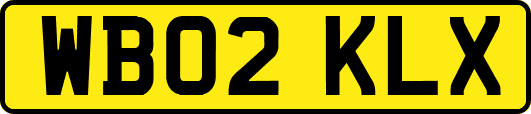 WB02 KLX